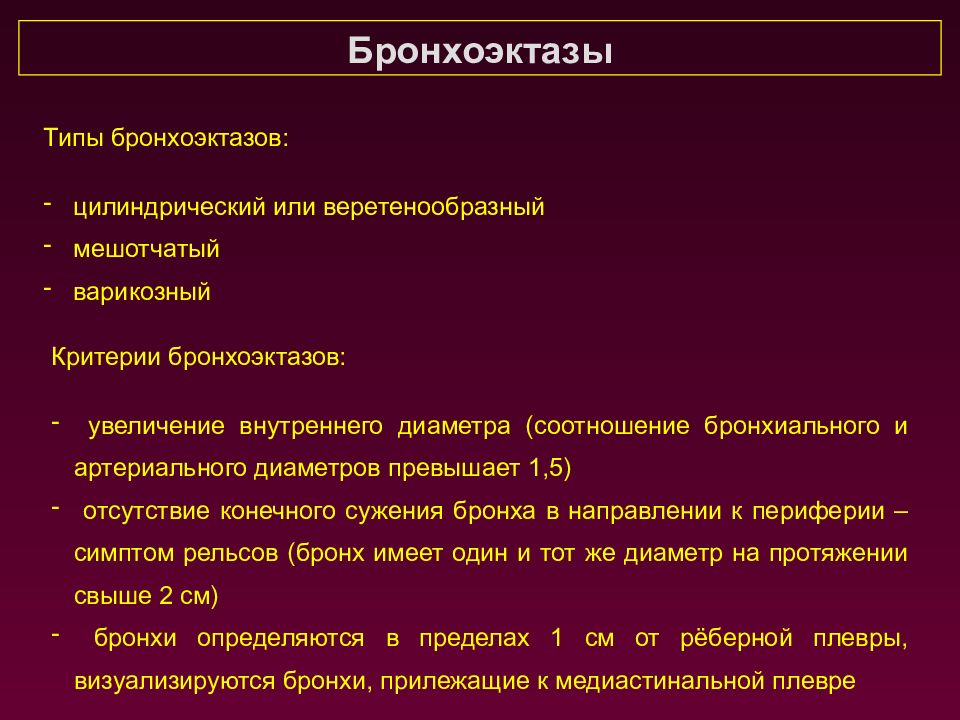 Бронхоэктазы

Типы бронхоэктазов:

- цилиндрический или веретенообразный
- мешотчатый
- варикозный

Критерии бронхоэктазов:

- увеличение внутреннего диаметра (соотношение бронхиального и артериального диаметров превышает 1,5)
- отсутствие конечного сужения бронха в направлении к периферии – симптом рельсов (бронх имеет один и тот же диаметр на протяжении свыше 2 см)
- бронхи определяются в пределах 1 см от рёберной плевры, визуализируются бронхи, прилежащие к медиастинальной плевре